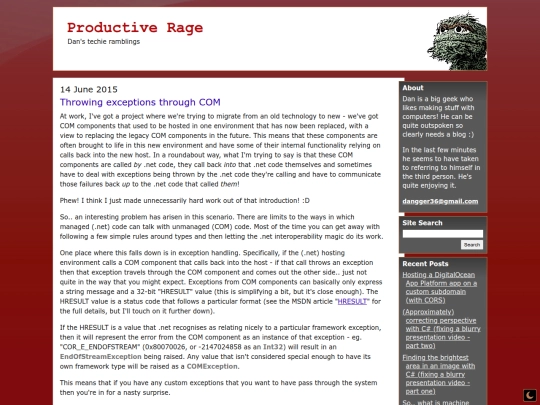 Productive Rage

Dan's techie ramblings

14 June 2015

Throwing exceptions through COM

At work, I've got a project where we're trying to migrate from an old technology to new - we've got COM components that used to be hosted in one environment that has now been replaced, with a view to replacing the legacy COM components in the future. This means that these components are often brought to life in this new environment and have some of their internal functionality relying on calls back into the new host. In a roundabout way, what I'm trying to say is that these COM components are called by .net code, they call back into that .net code themselves and sometimes have to deal with exceptions being thrown by the .net code they're calling and have to communicate those failures back up to the .net code that called them!

Phew! I think I just made unnecessarily hard work out of that introduction! :D

So.. an interesting problem has arisen in this scenario. There are limits to the ways in which managed (.net) code can talk with unmanaged (COM) code. Most of the time you can get away with following a few simple rules around types and then letting the .net interoperability magic do its work.

One place where this falls down is in exception handling. Specifically, if the (.net) hosting environment calls a COM component that calls back into the host - if that call throws an exception then that exception travels through the COM component and comes out the other side.. just not quite in the way that you might expect. Exceptions from COM components can basically only express a string message and a 32-bit "HRESULT" value (this is simplifying a bit, but it's close enough). The HRESULT value is a status code that follows a particular format (see the MSDN article "HRESULT" for the full details, but I'll touch on it further down).

If the HRESULT is a value that .net recognises as relating nicely to a particular framework exception, then it will represent the error from the COM component as an instance of that exception - eg. "COR_E_ENDOFSTREAM" (0x80070026, or -2147024858 as an Int32) will result in an EndOfStreamException being raised. Any value that isn't considered special enough to have its own framework type will be raised as a COMException.

This means that if you have any custom exceptions that you want to have pass through the system then you're in for a nasty surprise.

About

Dan is a big geek who likes making stuff with computers! He can be quite outspoken so clearly needs a blog :)

In the last few minutes he seems to have taken to referring to himself in the third person. He's quite enjoying it.

dangger36@gmail.com

Site Search

Search

Recent Posts

Hosting a DigitalOcean App Platform app on a custom subdomain (with CORS)

(Approximately) correcting perspective with C# (fixing a blurry presentation video - part two)

Finding the brightest area in an image with C# (fixing a blurry presentation video - part one)

So.. what is machine